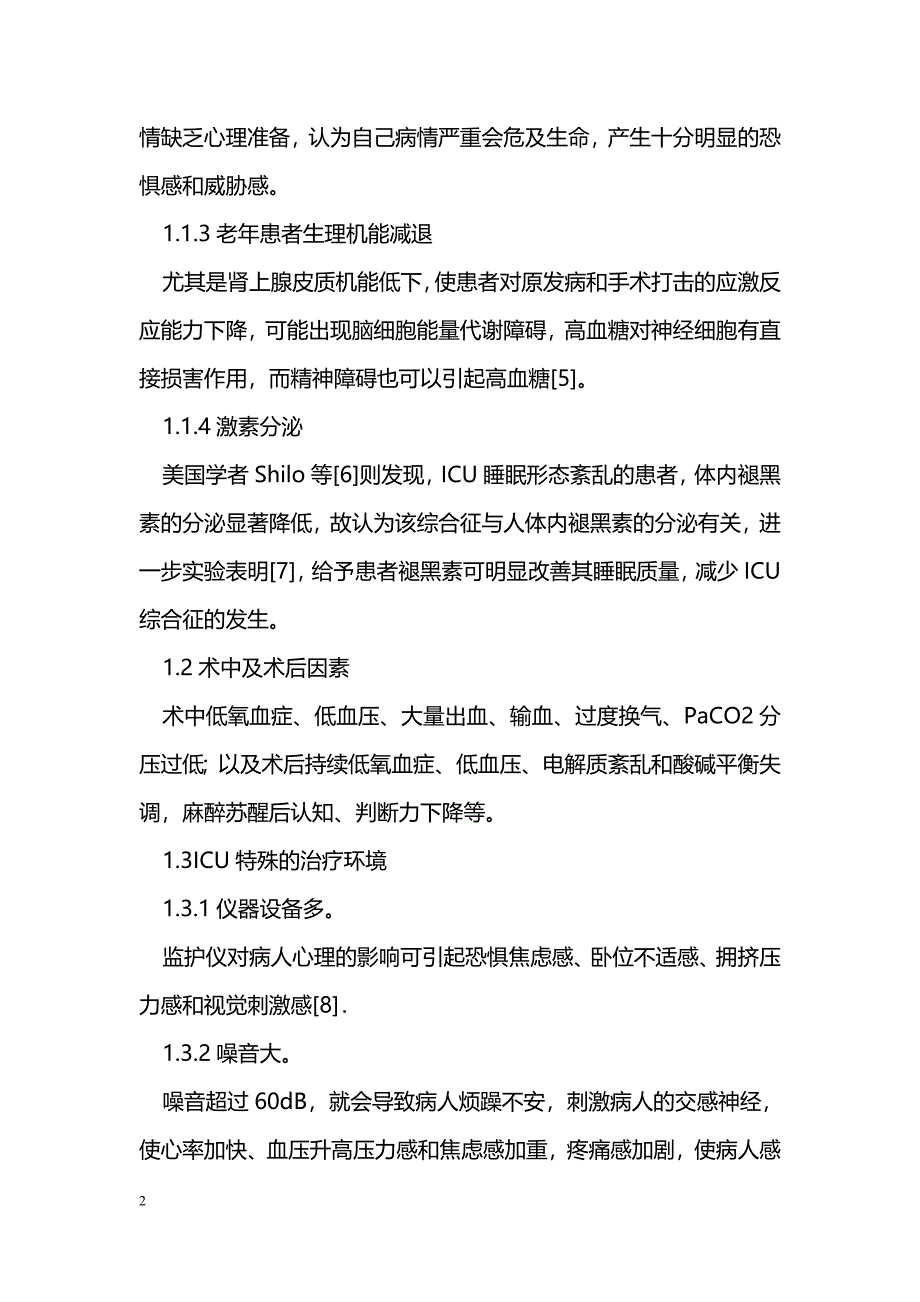 情缺乏心理准备，认为自己病情严重会危及生命，产生十分明显的恐惧感和威胁感。

1.1.3 老年患者生理机能减退

尤其是肾上腺皮质机能低下，使患者对原发病和手术打击的应激反应能力下降，可能出现脑细胞能量代谢障碍，高血糖对神经细胞有直接损害作用，而精神障碍也可以引起高血糖[5]。

1.1.4 激素分泌

美国学者 Shilo 等[6]则发现，ICU 睡眠形态紊乱的患者，体内褪黑素的分泌显著降低，故认为该综合征与人体内褪黑素的分泌有关，进一步实验表明[7]，给予患者褪黑素可明显改善其睡眠质量，减少 ICU 综合征的发生。

1.2 术中及术后因素

术中低氧血症、低血压、大量出血、输血、过度换气、PaCO2 分压过低; 以及术后持续低氧血症、低血压、电解质紊乱和酸碱平衡失调，麻醉苏醒后认知、判断力下降等。

1.3ICU 特殊的治疗环境

1.3.1 仪器设备多。

监护仪对病人心理的影响可引起恐惧焦虑感、卧位不适感、拥挤压力感和视觉刺激感[8].

1.3.2 噪音大。

噪音超过 60dB，就会导致病人烦躁不安，刺激病人的交感神经，使心率加快、血压升高压力感和焦虑感加重，疼痛感加剧，使病人感

2